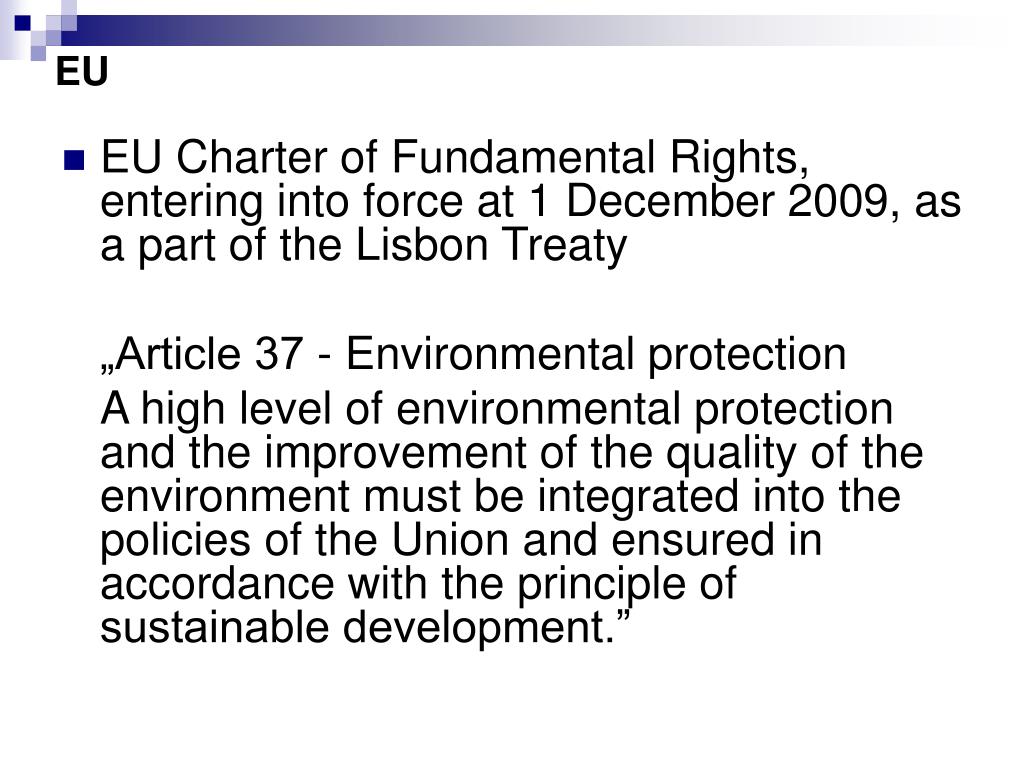 EU

EU Charter of Fundamental Rights, entering into force at 1 December 2009, as a part of the Lisbon Treaty

„Article 37 - Environmental protection

A high level of environmental protection and the improvement of the quality of the environment must be integrated into the policies of the Union and ensured in accordance with the principle of sustainable development.”